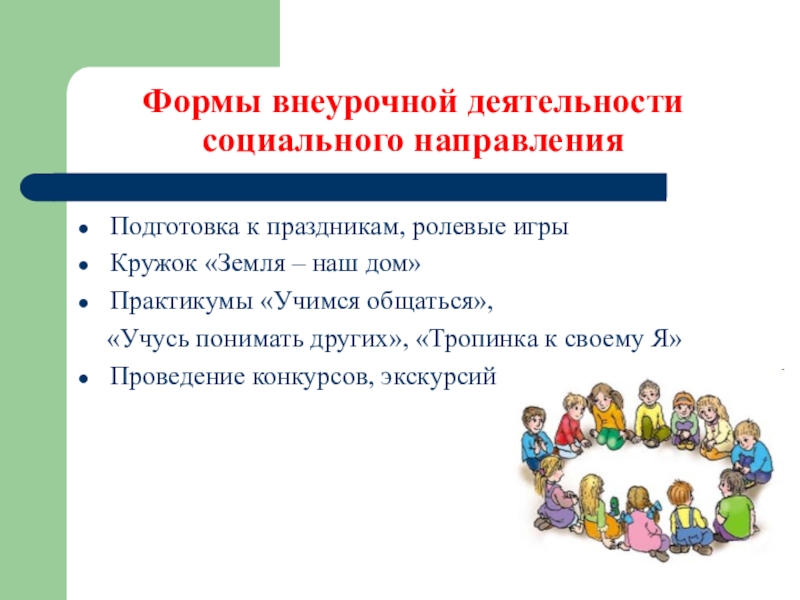 Формы внеурочной деятельности социального направления

• Подготовка к праздникам, ролевые игры
• Кружок «Земля – наш дом»
• Практикумы «Учимся общаться», «Учусь понимать других», «Тропинка к своему Я»
• Проведение конкурсов, экскурсий